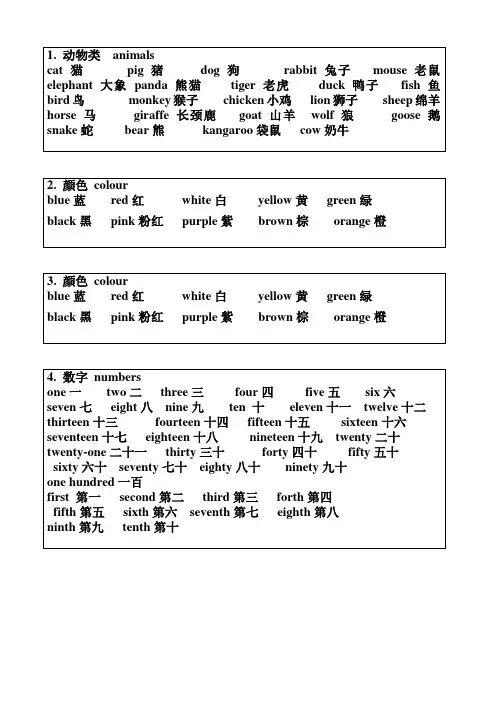 1. 动物类 animals
cat 猫 pig 猪 dog 狗 rabbit 兔子 mouse 老鼠
elephant 大象 panda 熊猫 tiger 老虎 duck 鸭子 fish 鱼
bird 鸟 monkey 猴子 chicken 小鸡 lion 狮子 sheep 绵羊
horse 马 giraffe 长颈鹿 goat 山羊 wolf 狼 goose 鹅
snake 蛇 bear 熊 kangaroo 袋鼠 cow 奶牛

2. 颜色 colour
blue 蓝 red 红 white 白 yellow 黄 green 绿
black 黑 pink 粉红 purple 紫 brown 棕 orange 橙

3. 颜色 colour
blue 蓝 red 红 white 白 yellow 黄 green 绿
black 黑 pink 粉红 purple 紫 brown 棕 orange 橙

4. 数字 numbers
one 一 two 二 three 三 four 四 five 五 six 六
seven 七 eight 八 nine 九 ten 十 eleven 十一 twelve 十二
thirteen 十三 fourteen 十四 fifteen 十五 sixteen 十六
seventeen 十七 eighteen 十八 nineteen 十九 twenty 二十
twenty-one 二十一 thirty 三十 forty 四十 fifty 五十
sixty 六十 seventy 七十 eighty 八十 ninety 九十
one hundred 一百
first 第一 second 第二 third 第三 forth 第四
fifth 第五 sixth 第六 seventh 第七 eighth 第八
ninth 第九 tenth 第十